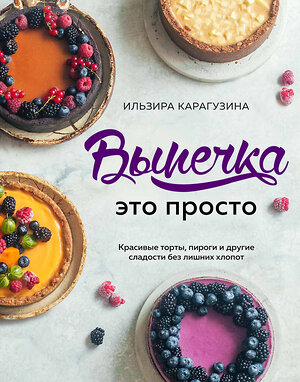 ИЛЬЗИРА КАРАГУЗИНА

Выпечка

это просто

Красивые торты, пироги и другие сладости без лишних хлопот